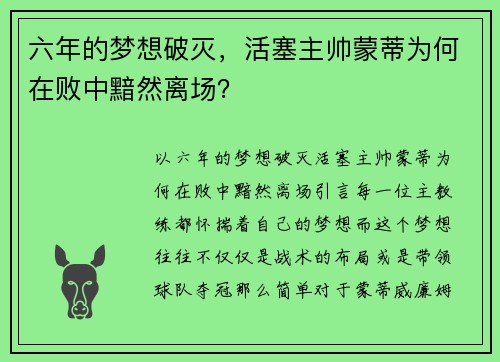 六年的梦想破灭，活塞主帅蒙蒂为何在败中黯然离场？

以六年的梦想破灭活塞主帅蒙蒂为何在败中黯然离场引言每一位主教练都怀揣着自己的梦想而这个梦想往往不仅仅是战术的布局或是带领球队夺冠那么简单对于蒙蒂威廉姆